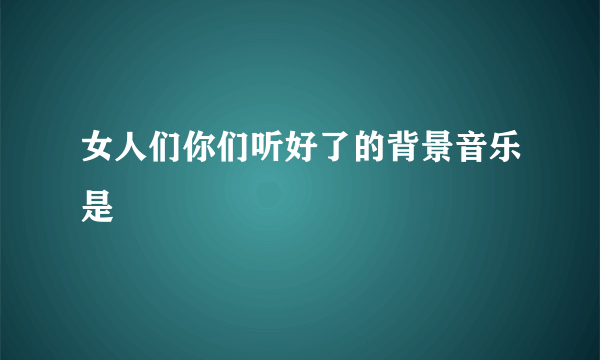 女人们你们听好了的背景音乐是